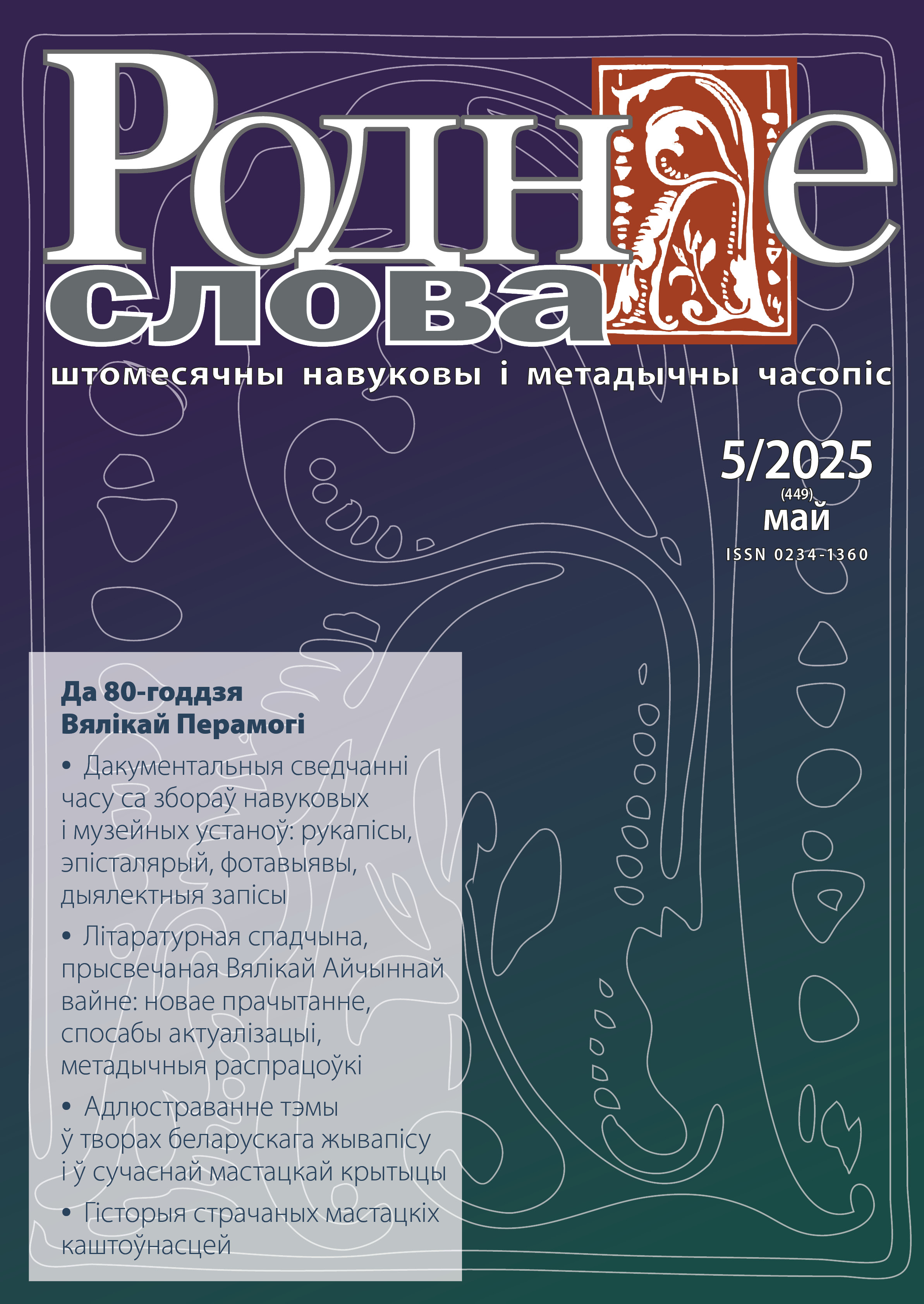 Роднае
слова
штомесячны навуковы і метадычны часопіс

5/2025
(449)
май
ISSN 0234-1360

Да 80-годдзя
Вялікай Перамогі

• Дакументальныя сведчанні часу са збораў навуковых і музейных устаноў: рукапісы, эпісталярый, фотавыявы, дыялектныя запісы

• Літаратурная спадчына, прысвечаная Вялікай Айчыннай вайне: новае прачытанне, спосабы актуалізацыі, метадычныя распрацоўкі

• Адлюстраванне тэмы ў творах беларускага жывапісу і ў сучаснай мастацкай крытыцы

• Гісторыя страчаных мастацкіх каштоўнасцей